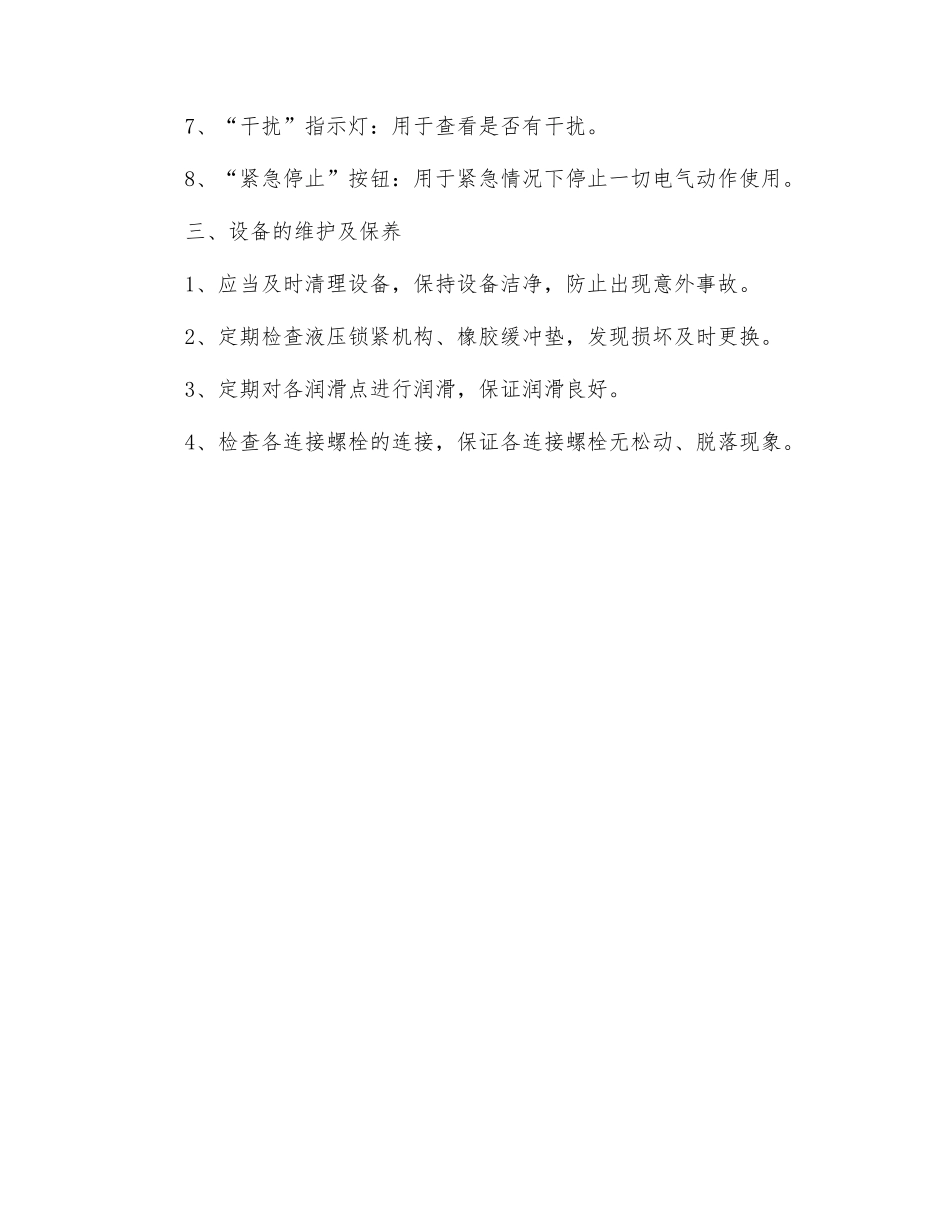 7、“干扰”指示灯：用于查看是否有干扰。

8、“紧急停止”按钮：用于紧急情况下停止一切电气动作使用。

三、设备的维护及保养

1、应当及时清理设备，保持设备洁净，防止出现意外事故。

2、定期检查液压锁紧机构、橡胶缓冲垫，发现损坏及时更换。

3、定期对各润滑点进行润滑，保证润滑良好。

4、检查各连接螺栓的连接，保证各连接螺栓无松动、脱落现象。